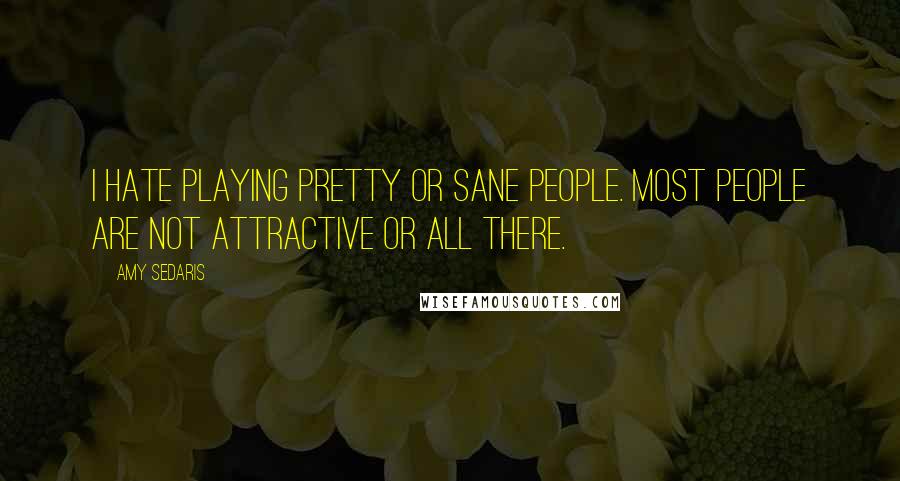 I HATE PLAYING PRETTY OR SANE PEOPLE. MOST PEOPLE ARE NOT ATTRACTIVE OR ALL THERE.

AMY SEDARIS

WISEFAMOUSQUOTES.COM